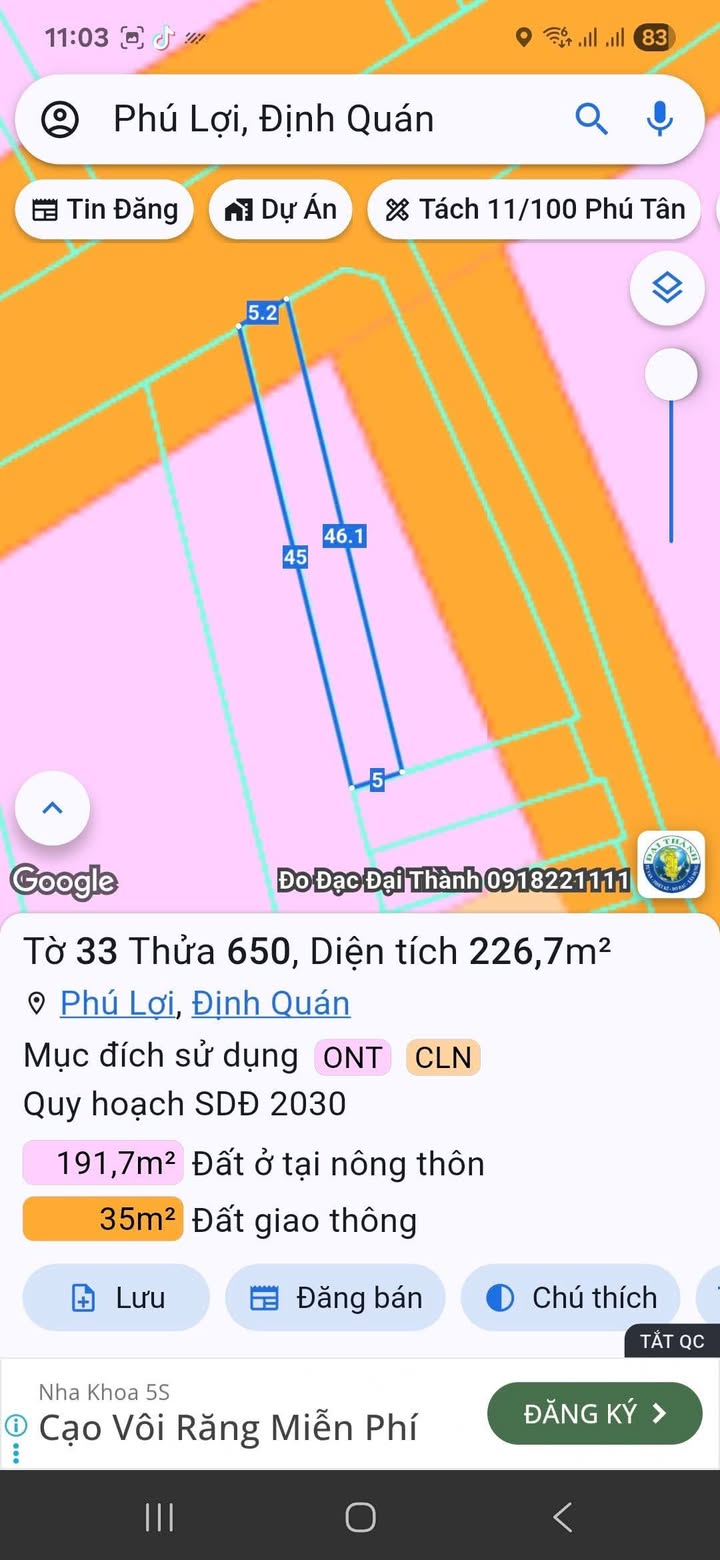 11:03 83

Phú Lợi, Định Quán

Tin Đăng Dự Án Tách 11/100 Phú Tân

5.2
46.1
45
5

Google Đo Đạc Đại Thành 0918221111

Tờ 33 Thửa 650, Diện tích 226,7m²
Phú Lợi, Định Quán
Mục đích sử dụng ONT CLN
Quy hoạch SDĐ 2030
191,7m² Đất ở tại nông thôn
35m² Đất giao thông

Lưu Đăng bán Chú thích

TẮT QC
Nha Khoa 5S
Cạo Vôi Răng Miễn Phí
ĐĂNG KÝ